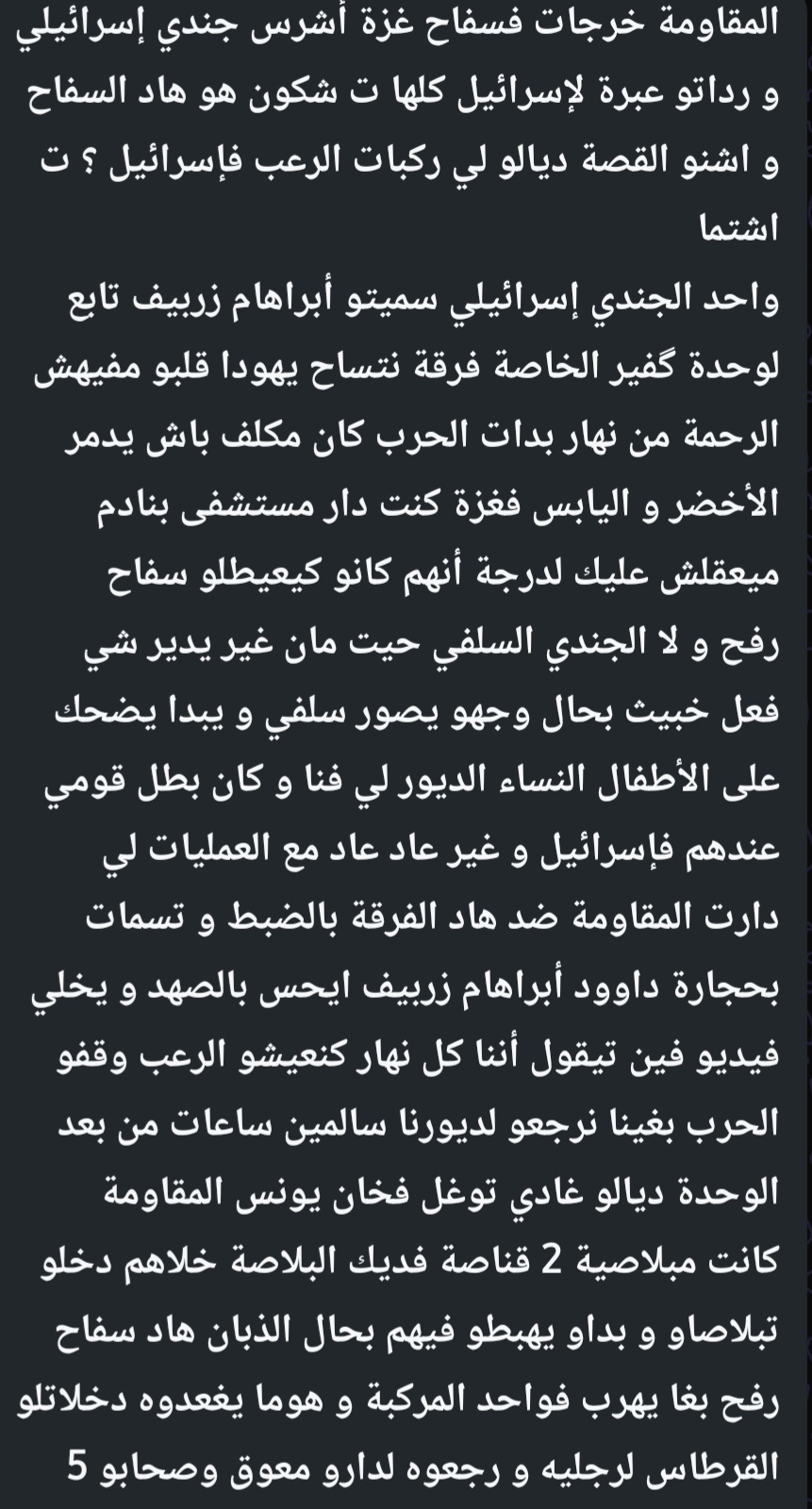 المقاومة خرجات فسفاح غزة أشرس جندي إسرائيلي و رداتو عبرة لإسرائيل كلها ت شكون هو هاد السفاح و اشنو القصة ديالو لي ركبات الرعب فإسرائيل ؟ ت اشتما
واحد الجندي إسرائيلي سميتو أبراهام زربيف تابع لوحدة گفير الخاصة فرقة نتساح يهودا قلبو مفيهش الرحمة من نهار بدات الحرب كان مكلف باش يدمر الأخضر و اليابس فغزة كنت دار مستشفى بنادم ميعقلش عليك لدرجة أنهم كانو كيعيطلو سفاح رفح و لا الجندي السلفي حيت مان غير يدير شي فعل خبيث بحال وجهو يصور سلفي و يبدا يضحك على الأطفال النساء الديور لي فنا و كان بطل قومي عندهم فإسرائيل و غير عاد عاد مع العمليات لي دارت المقاومة ضد هاد الفرقة بالضبط و تسمات بحجارة داوود أبراهام زربيف ايحس بالصهد و يخلي فيديو فين تيقول أننا كل نهار كنعيشو الرعب وقفو الحرب بغينا نرجعو لديورنا سالمين ساعات من بعد الوحدة ديالو غادي توغل فخان يونس المقاومة كانت مبلاصية 2 قناصة فديك البلاصة خلاهم دخلو تبلاصاو و بداو يهبطو فيهم بحال الذبان هاد سفاح رفح بغا يهرب فواحد المركبة و هوما يغعدوه دخلاتلو القرطاس لرجليه و رجعوه لدارو معوق وصحابو 5